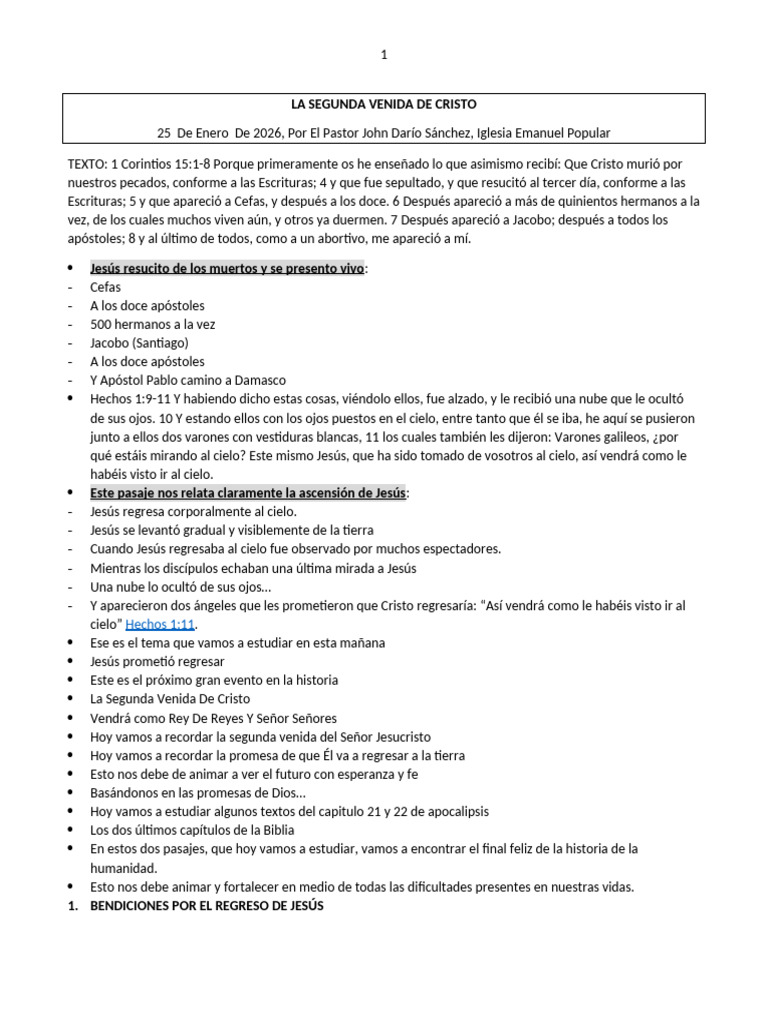 1

LA SEGUNDA VENIDA DE CRISTO

25 De Enero De 2026, Por El Pastor John Darío Sánchez, Iglesia Emanuel Popular

TEXTO: 1 Corintios 15:1-8 Porque primeramente os he enseñado lo que asimismo recibí: Que Cristo murió por nuestros pecados, conforme a las Escrituras; 4 y que fue sepultado, y que resucitó al tercer día, conforme a las Escrituras; 5 y que apareció a Cefas, y después a los doce. 6 Después apareció a más de quinientos hermanos a la vez, de los cuales muchos viven aún, y otros ya duermen. 7 Después apareció a Jacobo; después a todos los apóstoles; 8 y al último de todos, como a un abortivo, me apareció a mí.

• Jesús resucito de los muertos y se presento vivo:
- Cefas
- A los doce apóstoles
- 500 hermanos a la vez
- Jacobo (Santiago)
- A los doce apóstoles
- Y Apóstol Pablo camino a Damasco
• Hechos 1:9-11 Y habiendo dicho estas cosas, viéndolo ellos, fue alzado, y le recibió una nube que le ocultó de sus ojos. 10 Y estando ellos con los ojos puestos en el cielo, entre tanto que él se iba, he aquí se pusieron junto a ellos dos varones con vestiduras blancas, 11 los cuales también les dijeron: Varones galileos, ¿por qué estáis mirando al cielo? Este mismo Jesús, que ha sido tomado de vosotros al cielo, así vendrá como le habéis visto ir al cielo.
• Este pasaje nos relata claramente la ascensión de Jesús:
- Jesús regresa corporalmente al cielo.
- Jesús se levantó gradual y visiblemente de la tierra
- Cuando Jesús regresaba al cielo fue observado por muchos espectadores.
- Mientras los discípulos echaban una última mirada a Jesús
- Una nube lo ocultó de sus ojos…
- Y aparecieron dos ángeles que les prometieron que Cristo regresaría: "Así vendrá como le habéis visto ir al cielo" Hechos 1:11.
• Ese es el tema que vamos a estudiar en esta mañana
• Jesús prometió regresar
• Este es el próximo gran evento en la historia
• La Segunda Venida De Cristo
• Vendrá como Rey De Reyes Y Señor Señores
• Hoy vamos a recordar la segunda venida del Señor Jesucristo
• Hoy vamos a recordar la promesa de que Él va a regresar a la tierra
• Esto nos debe de animar a ver el futuro con esperanza y fe
• Basándonos en las promesas de Dios…
• Hoy vamos a estudiar algunos textos del capitulo 21 y 22 de apocalipsis
• Los dos últimos capítulos de la Biblia
• En estos dos pasajes, que hoy vamos a estudiar, vamos a encontrar el final feliz de la historia de la humanidad.
• Esto nos debe animar y fortalecer en medio de todas las dificultades presentes en nuestras vidas.
1. BENDICIONES POR EL REGRESO DE JESÚS